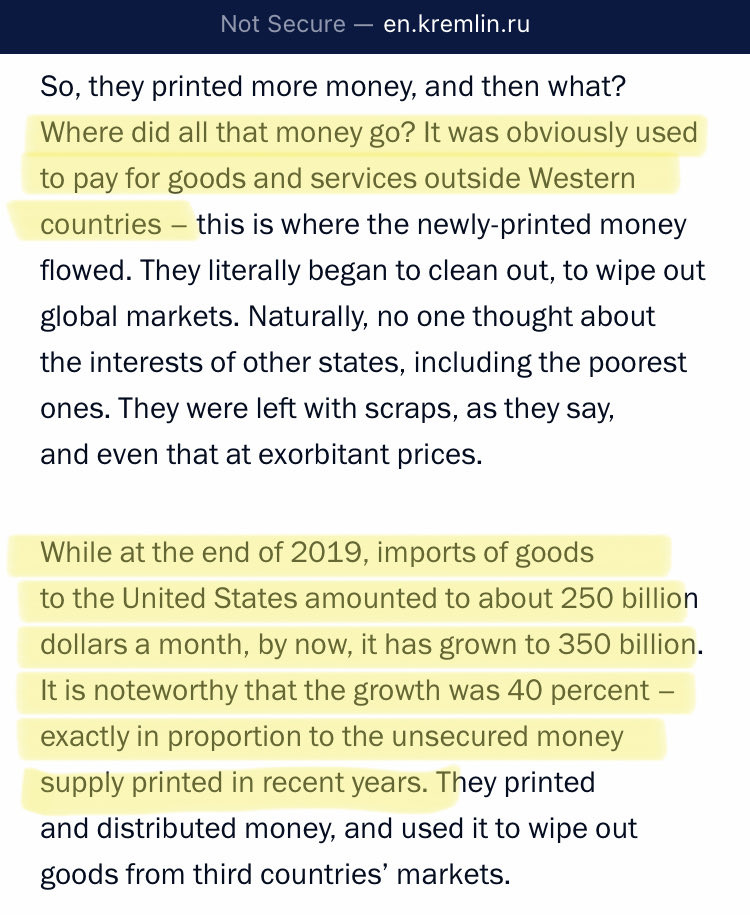 Not Secure — en.kremlin.ru

So, they printed more money, and then what? Where did all that money go? It was obviously used to pay for goods and services outside Western countries – this is where the newly-printed money flowed. They literally began to clean out, to wipe out global markets. Naturally, no one thought about the interests of other states, including the poorest ones. They were left with scraps, as they say, and even that at exorbitant prices.

While at the end of 2019, imports of goods to the United States amounted to about 250 billion dollars a month, by now, it has grown to 350 billion. It is noteworthy that the growth was 40 percent – exactly in proportion to the unsecured money supply printed in recent years. They printed and distributed money, and used it to wipe out goods from third countries' markets.